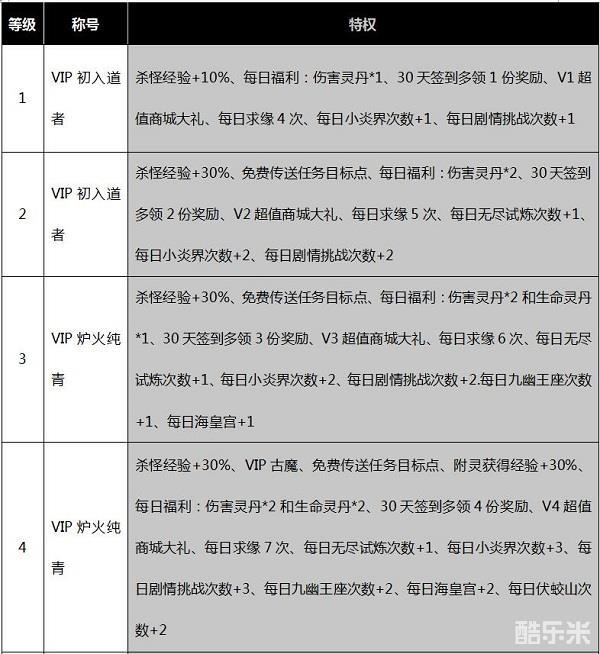 | 等级 | 称号 | 特权 |
|---|---|---|
| 1 | VIP 初入道者 | 杀怪经验+10%、每日福利：伤害灵丹*1、30 天签到多领 1 份奖励、V1 超值商城大礼、每日求缘 4 次、每日小炎界次数+1、每日剧情挑战次数+1 |
| 2 | VIP 初入道者 | 杀怪经验+30%、免费传送任务目标点、每日福利：伤害灵丹*2、30 天签到多领 2 份奖励、V2 超值商城大礼、每日求缘 5 次、每日无尽试炼次数+1、每日小炎界次数+2、每日剧情挑战次数+2 |
| 3 | VIP 炉火纯青 | 杀怪经验+30%、免费传送任务目标点、每日福利：伤害灵丹*2 和生命灵丹*1、30 天签到多领 3 份奖励、V3 超值商城大礼、每日求缘 6 次、每日无尽试炼次数+1、每日小炎界次数+2、每日剧情挑战次数+2.每日九幽王座次数+1、每日海皇宫+1 |
| 4 | VIP 炉火纯青 | 杀怪经验+30%、VIP 古魔、免费传送任务目标点、附灵获得经验+30%、每日福利：伤害灵丹*2 和生命灵丹*2、30 天签到多领 4 份奖励、V4 超值商城大礼、每日求缘 7 次、每日无尽试炼次数+1、每日小炎界次数+3、每日剧情挑战次数+3、每日九幽王座次数+2、每日海皇宫+2、每日伏蛟山次数+2 |

酷乐米